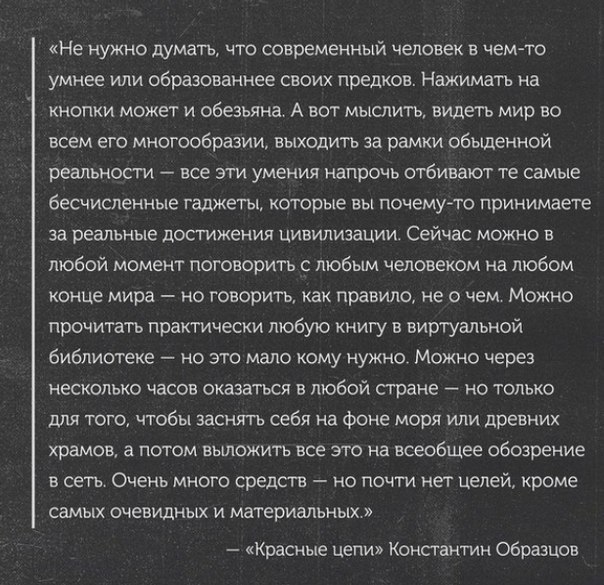 «Не нужно думать, что современный человек в чем-то умнее или образованнее своих предков. Нажимать на кнопки может и обезьяна. А вот мыслить, видеть мир во всем его многообразии, выходить за рамки обыденной реальности — все эти умения напрочь отбивают те самые бесчисленные гаджеты, которые вы почему-то принимаете за реальные достижения цивилизации. Сейчас можно в любой момент поговорить с любым человеком на любом конце мира — но говорить, как правило, не о чем. Можно прочитать практически любую книгу в виртуальной библиотеке — но это мало кому нужно. Можно через несколько часов оказаться в любой стране — но только для того, чтобы заснять себя на фоне моря или древних храмов, а потом выложить все это на всеобщее обозрение в сеть. Очень много средств — но почти нет целей, кроме самых очевидных и материальных.»

— «Красные цепи» Константин Образцов